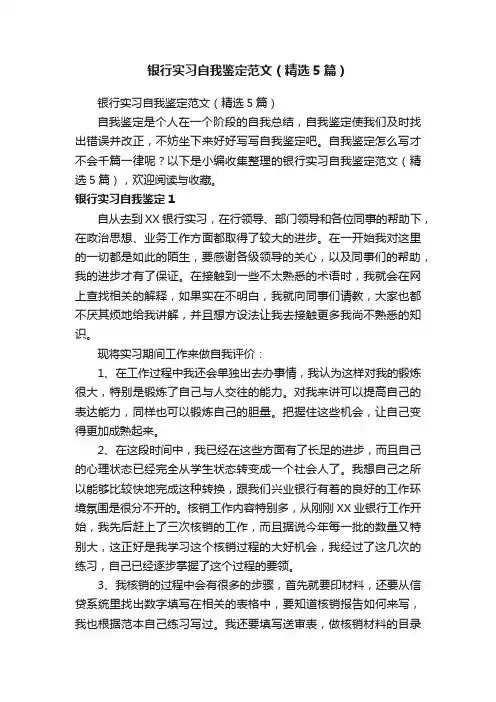 银行实习自我鉴定范文（精选5篇）

银行实习自我鉴定范文（精选5篇）

自我鉴定是个人在一个阶段的自我总结，自我鉴定使我们及时找出错误并改正，不妨坐下来好好写写自我鉴定吧。自我鉴定怎么写才不会千篇一律呢？以下是小编收集整理的银行实习自我鉴定范文（精选5篇），欢迎阅读与收藏。

银行实习自我鉴定1

自从去到XX银行实习，在行领导、部门领导和各位同事的帮助下，在政治思想、业务工作方面都取得了较大的进步。在一开始我对这里的一切都是如此的陌生，要感谢各级领导的关心，以及同事们的帮助，我的进步才有了保证。在接触到一些不太熟悉的术语时，我就会在网上查找相关的解释，如果实在不明白，我就向同事们请教，大家也都不厌其烦地给我讲解，并且想方设法让我去接触更多我尚不熟悉的知识。

现将实习期间工作来做自我评价：

1、在工作过程中我还会单独出去办事情，我认为这样对我的锻炼很大，特别是锻炼了自己与人交往的能力。对我来讲可以提高自己的表达能力，同样也可以锻炼自己的胆量。把握住这些机会，让自己变得更加成熟起来。

2、在这段时间中，我已经在这些方面有了长足的进步，而且自己的心理状态已经完全从学生状态转变成一个社会人了。我想自己之所以能够比较快地完成这种转换，跟我们兴业银行有着的良好的工作环境氛围是很分不开的。核销工作内容特别多，从刚刚XX业银行工作开始，我先后赶上了三次核销的工作，而且据说今年每一批的数量又特别大，这正好是我学习这个核销过程的大好机会，我经过了这几次的练习，自己已经逐步掌握了这个过程的要领。

3、我核销的过程中会有很多的步骤，首先就要印材料，还要从信贷系统里找出数字填写在相关的表格中，要知道核销报告如何来写，我也根据范本自己练习写过。我还要填写送审表，做核销材料的目录